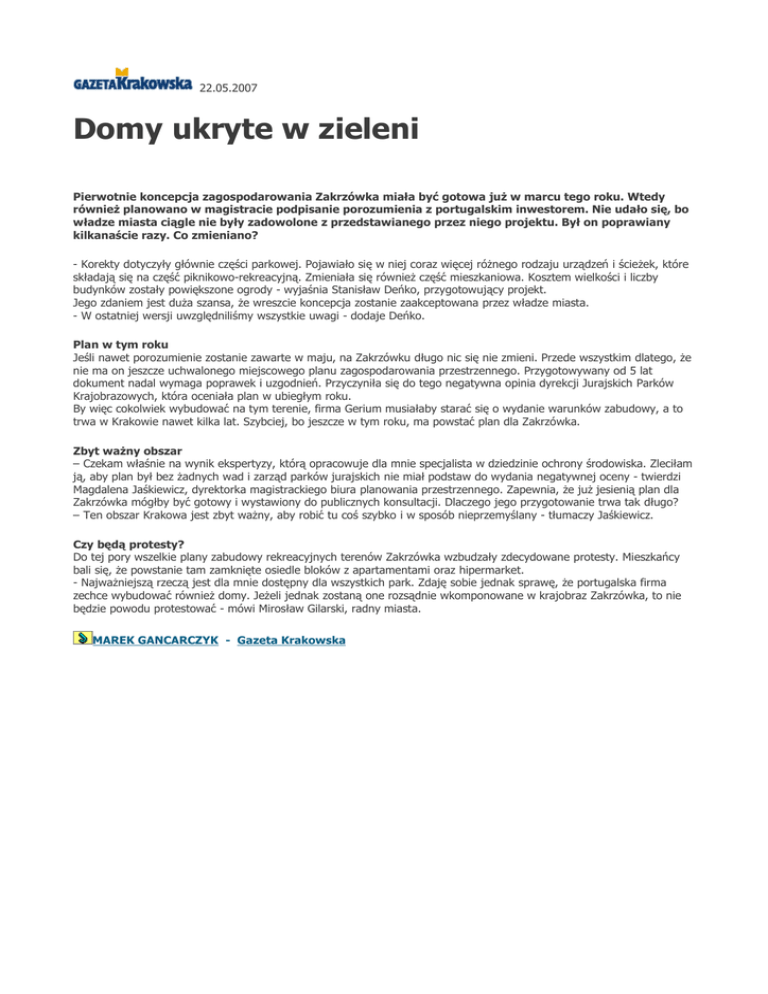 GAZETA Krakowska 22.05.2007

Domy ukryte w zieleni

Pierwotnie koncepcja zagospodarowania Zakrzówka miała być gotowa już w marcu tego roku. Wtedy również planowano w magistracie podpisanie porozumienia z portugalskim inwestorem. Nie udało się, bo władze miasta ciągle nie były zadowolone z przedstawianego przez niego projektu. Był on poprawiany kilkanaście razy. Co zmieniano?

- Korekty dotyczyły głównie części parkowej. Pojawiało się w niej coraz więcej różnego rodzaju urządzeń i ścieżek, które składają się na część piknikowo-rekreacyjną. Zmieniała się również część mieszkaniowa. Kosztem wielkości i liczby budynków zostały powiększone ogrody - wyjaśnia Stanisław Deńko, przygotowujący projekt.
Jego zdaniem jest duża szansa, że wreszcie koncepcja zostanie zaakceptowana przez władze miasta.
- W ostatniej wersji uwzględniliśmy wszystkie uwagi - dodaje Deńko.

Plan w tym roku
Jeśli nawet porozumienie zostanie zawarte w maju, na Zakrzówku długo nic się nie zmieni. Przede wszystkim dlatego, że nie ma on jeszcze uchwalonego miejscowego planu zagospodarowania przestrzennego. Przygotowywany od 5 lat dokument nadal wymaga poprawek i uzgodnień. Przyczyniła się do tego negatywna opinia dyrekcji Jurajskich Parków Krajobrazowych, która oceniała plan w ubiegłym roku.
By więc cokolwiek wybudować na tym terenie, firma Gerium musiałaby starać się o wydanie warunków zabudowy, a to trwa w Krakowie nawet kilka lat. Szybciej, bo jeszcze w tym roku, ma powstać plan dla Zakrzówka.

Zbyt ważny obszar
– Czekam właśnie na wynik ekspertyzy, którą opracowuje dla mnie specjalista w dziedzinie ochrony środowiska. Zleciłam ją, aby plan był bez żadnych wad i zarząd parków jurajskich nie miał podstaw do wydania negatywnej oceny - twierdzi Magdalena Jaśkiewicz, dyrektorka magistrackiego biura planowania przestrzennego. Zapewnia, że już jesienią plan dla Zakrzówka mógłby być gotowy i wystawiony do publicznych konsultacji. Dlaczego jego przygotowanie trwa tak długo?
– Ten obszar Krakowa jest zbyt ważny, aby robić tu coś szybko i w sposób nieprzemyślany - tłumaczy Jaśkiewicz.

Czy będą protesty?
Do tej pory wszelkie plany zabudowy rekreacyjnych terenów Zakrzówka wzbudzały zdecydowane protesty. Mieszkańcy bali się, że powstanie tam zamknięte osiedle bloków z apartamentami oraz hipermarket.
- Najważniejszą rzeczą jest dla mnie dostępny dla wszystkich park. Zdaję sobie jednak sprawę, że portugalska firma zechce wybudować również domy. Jeżeli jednak zostaną one rozsądnie wkomponowane w krajobraz Zakrzówka, to nie będzie powodu protestować - mówi Mirosław Gilarski, radny miasta.

MAREK GANCARCZYK - Gazeta Krakowska